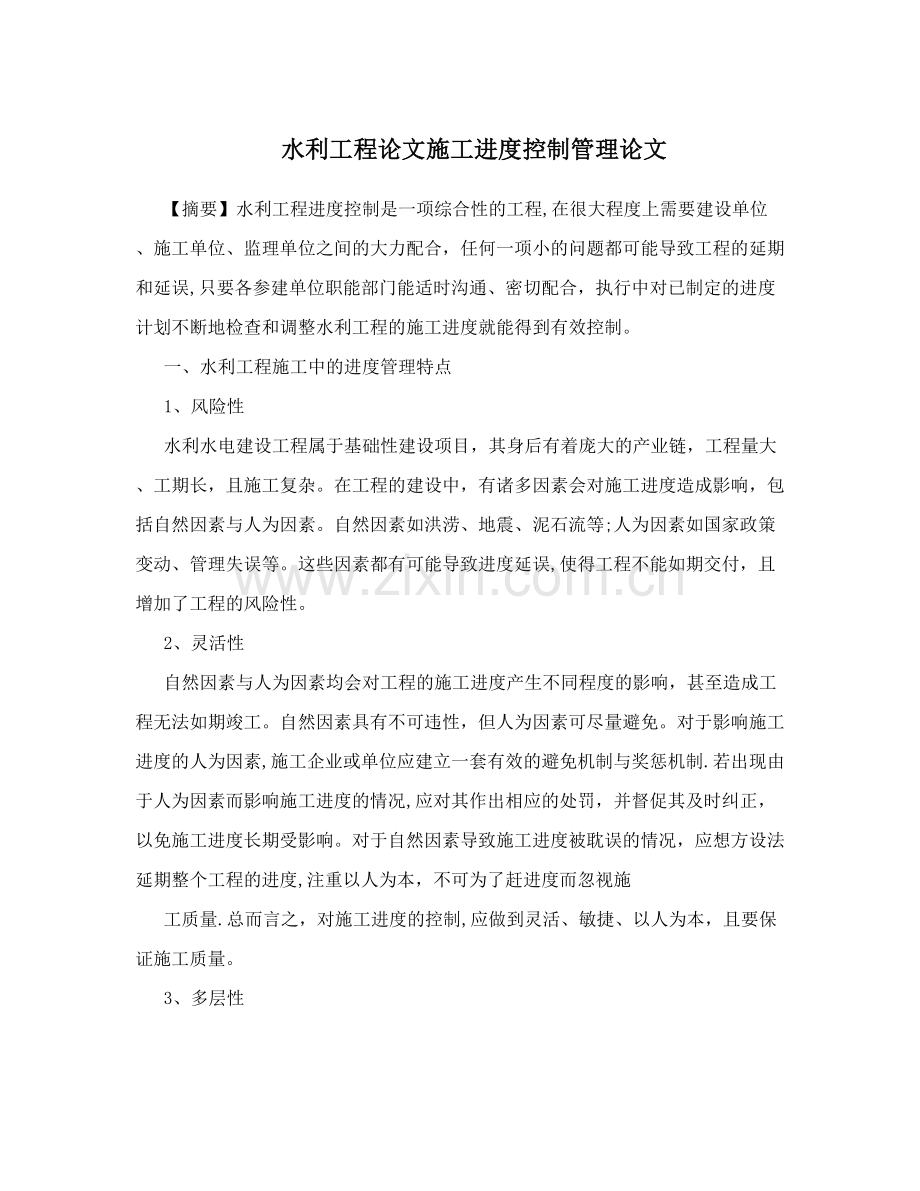 水利工程论文施工进度控制管理论文

【摘要】水利工程进度控制是一项综合性的工程,在很大程度上需要建设单位、施工单位、监理单位之间的大力配合，任何一项小的问题都可能导致工程的延期和延误,只要各参建单位职能部门能适时沟通、密切配合，执行中对已制定的进度计划不断地检查和调整水利工程的施工进度就能得到有效控制。

一、水利工程施工中的进度管理特点

1、风险性

水利水电建设工程属于基础性建设项目，其身后有着庞大的产业链，工程量大、工期长，且施工复杂。在工程的建设中，有诸多因素会对施工进度造成影响，包括自然因素与人为因素。自然因素如洪涝、地震、泥石流等;人为因素如国家政策变动、管理失误等。这些因素都有可能导致进度延误,使得工程不能如期交付，且增加了工程的风险性。

2、灵活性

自然因素与人为因素均会对工程的施工进度产生不同程度的影响，甚至造成工程无法如期竣工。自然因素具有不可违性，但人为因素可尽量避免。对于影响施工进度的人为因素,施工企业或单位应建立一套有效的避免机制与奖惩机制.若出现由于人为因素而影响施工进度的情况,应对其作出相应的处罚，并督促其及时纠正，以免施工进度长期受影响。对于自然因素导致施工进度被耽误的情况，应想方设法延期整个工程的进度,注重以人为本，不可为了赶进度而忽视施

工质量.总而言之，对施工进度的控制,应做到灵活、敏捷、以人为本，且要保证施工质量。

3、多层性

www.zixin.com.cn